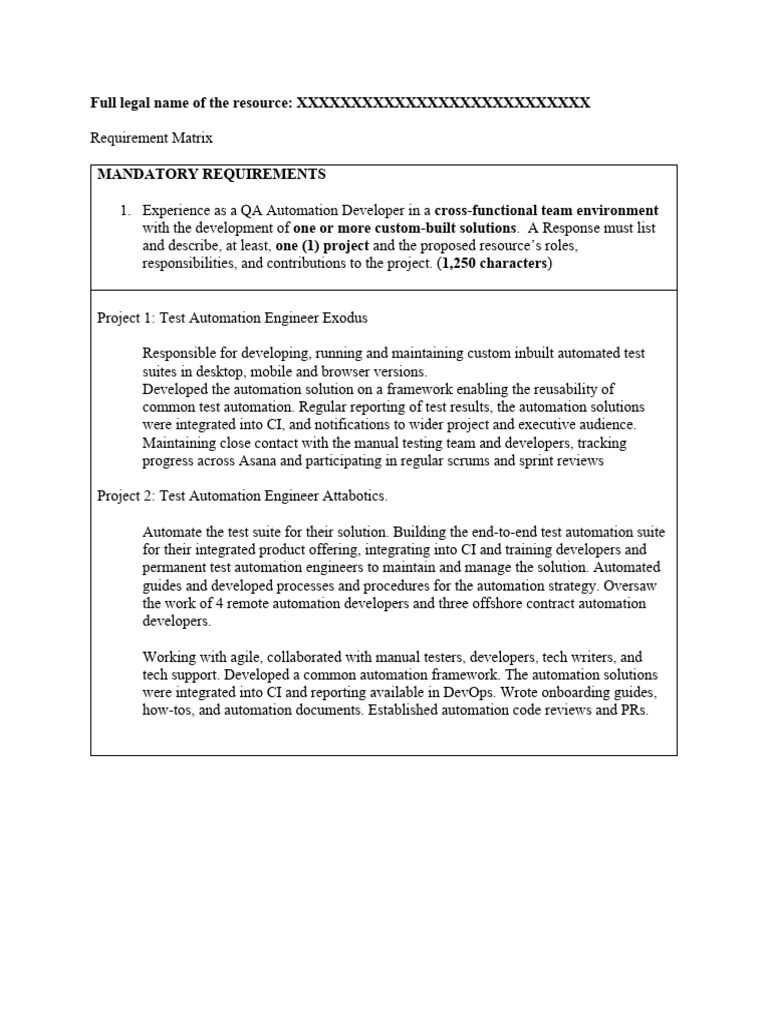 Full legal name of the resource: XXXXXXXXXXXXXXXXXXXXXXXXXXXX

Requirement Matrix

MANDATORY REQUIREMENTS

1. Experience as a QA Automation Developer in a cross-functional team environment with the development of one or more custom-built solutions. A Response must list and describe, at least, one (1) project and the proposed resource's roles, responsibilities, and contributions to the project. (1,250 characters)

Project 1: Test Automation Engineer Exodus

Responsible for developing, running and maintaining custom inbuilt automated test suites in desktop, mobile and browser versions.
Developed the automation solution on a framework enabling the reusability of common test automation. Regular reporting of test results, the automation solutions were integrated into CI, and notifications to wider project and executive audience. Maintaining close contact with the manual testing team and developers, tracking progress across Asana and participating in regular scrums and sprint reviews

Project 2: Test Automation Engineer Attabotics.

Automate the test suite for their solution. Building the end-to-end test automation suite for their integrated product offering, integrating into CI and training developers and permanent test automation engineers to maintain and manage the solution. Automated guides and developed processes and procedures for the automation strategy. Oversaw the work of 4 remote automation developers and three offshore contract automation developers.

Working with agile, collaborated with manual testers, developers, tech writers, and tech support. Developed a common automation framework. The automation solutions were integrated into CI and reporting available in DevOps. Wrote onboarding guides, how-tos, and automation documents. Established automation code reviews and PRs.